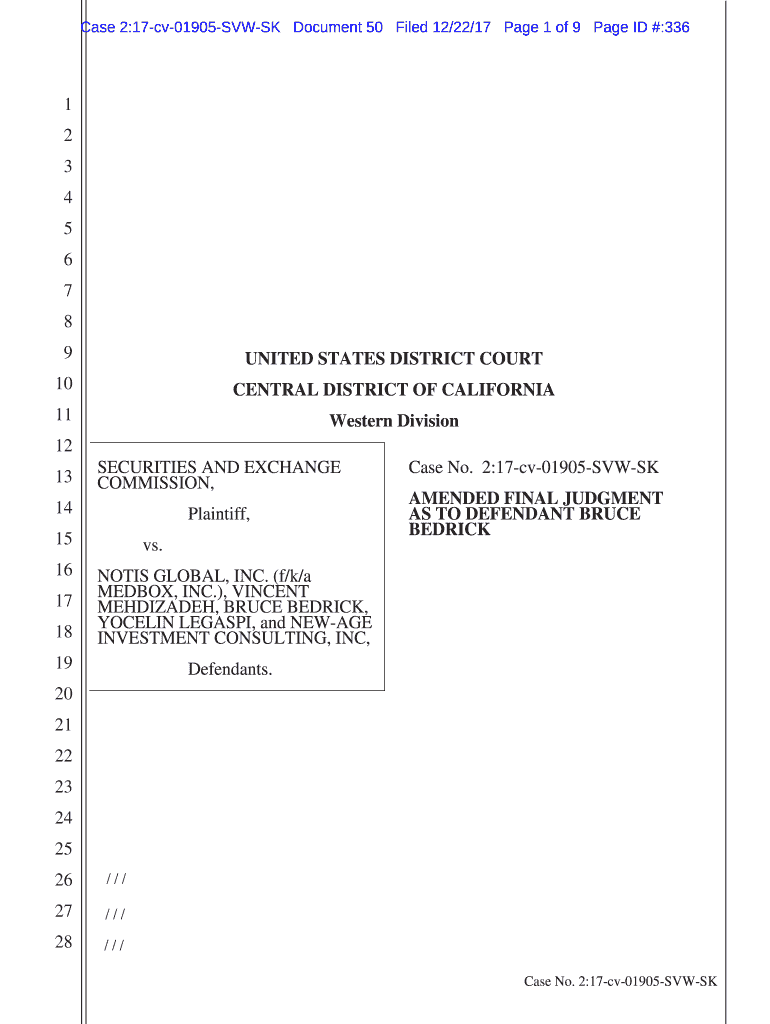 Case 2:17-cv-01905-SVW-SK Document 50 Filed 12/22/17 Page 1 of 9 Page ID #:336

1
2
3
4
5
6
7
8
9
10
11
12
13
14
15
16
17
18
19
20
21
22
23
24
25
26
27
28

UNITED STATES DISTRICT COURT
CENTRAL DISTRICT OF CALIFORNIA
Western Division

SECURITIES AND EXCHANGE COMMISSION,

Plaintiff,

vs.

NOTIS GLOBAL, INC. (f/k/a MEDBOX, INC.), VINCENT MEHDIZADEH, BRUCE BEDRICK, YOCELIN LEGASPI, and NEW-AGE INVESTMENT CONSULTING, INC,

Defendants.

Case No. 2:17-cv-01905-SVW-SK

AMENDED FINAL JUDGMENT AS TO DEFENDANT BRUCE BEDRICK

/ / /
/ / /
/ / /

Case No. 2:17-cv-01905-SVW-SK